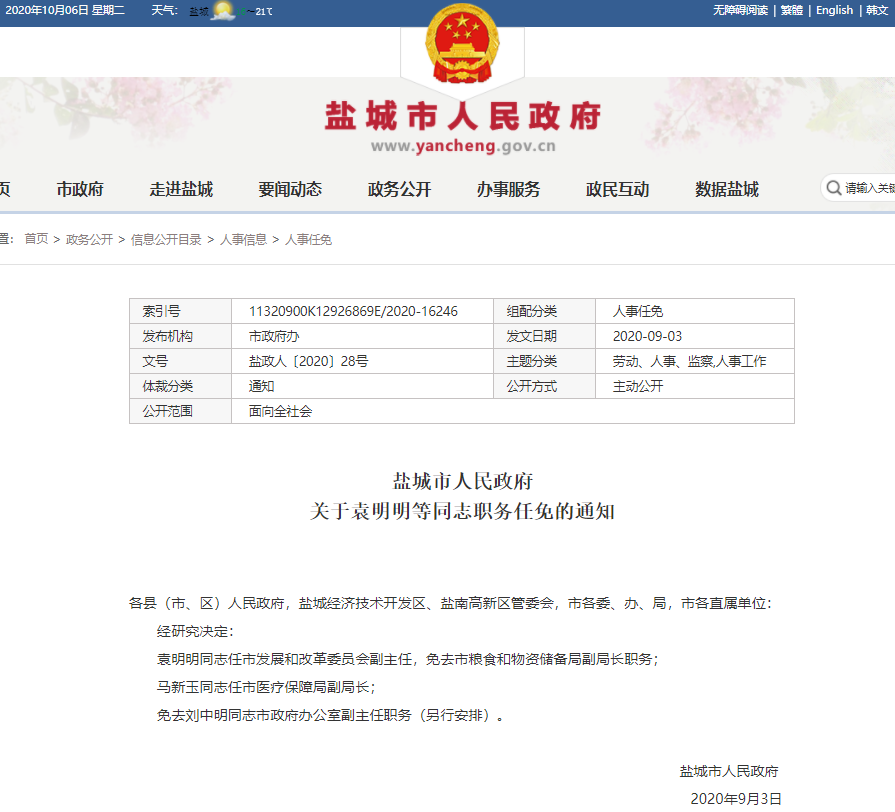 2020年10月06日 星期二 天气: 盐城 ~21℃

无障碍阅读 | 繁體 | English | 韩文

盐城市人民政府
www.yancheng.gov.cn

页 市政府 走进盐城 要闻动态 政务公开 办事服务 政民互动 数据盐城 请输入关键

置: 首页 > 政务公开 > 信息公开目录 > 人事信息 > 人事任免

| 索引号 | 11320900K12926869E/2020-16246 | 组配分类 | 人事任免 |
|---|---|---|---|
| 发布机构 | 市政府办 | 发文日期 | 2020-09-03 |
| 文号 | 盐政人〔2020〕28号 | 主题分类 | 劳动、人事、监察,人事工作 |
| 体裁分类 | 通知 | 公开方式 | 主动公开 |
| 公开范围 | 面向全社会 | | |

盐城市人民政府
关于袁明明等同志职务任免的通知

各县(市、区)人民政府,盐城经济技术开发区、盐南高新区管委会,市各委、办、局,市各直属单位:

经研究决定:

袁明明同志任市发展和改革委员会副主任,免去市粮食和物资储备局副局长职务;

马新玉同志任市医疗保障局副局长;

免去刘中明同志市政府办公室副主任职务(另行安排)。

盐城市人民政府

2020年9月3日